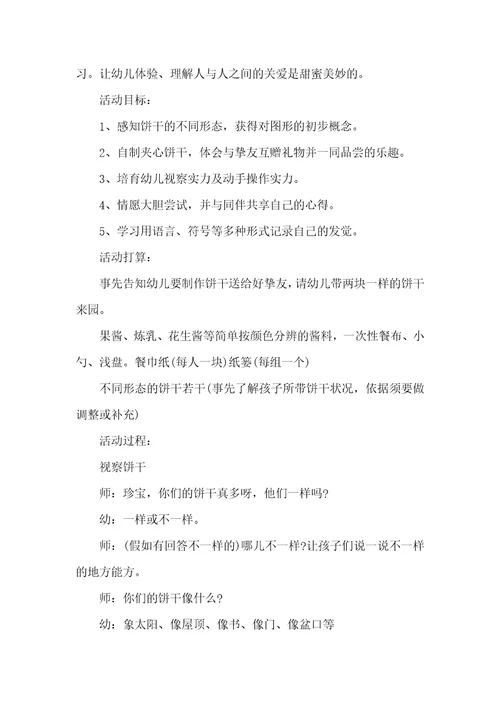 习。让幼儿体验、理解人与人之间的关爱是甜蜜美妙的。

活动目标：

1、感知饼干的不同形态，获得对图形的初步概念。

2、自制夹心饼干，体会与挚友互赠礼物并一同品尝的乐趣。

3、培育幼儿视察实力及动手操作实力。

4、情愿大胆尝试，并与同伴共享自己的心得。

5、学习用语言、符号等多种形式记录自己的发觉。

活动打算：

事先告知幼儿要制作饼干送给好挚友，请幼儿带两块一样的饼干来园。

果酱、炼乳、花生酱等简单按颜色分辨的酱料，一次性餐布、小勺、浅盘。餐巾纸(每人一块)纸篓(每组一个)

不同形态的饼干若干(事先了解孩子所带饼干状况，依据须要做调整或补充)

活动过程：

视察饼干

师：珍宝，你们的饼干真多呀，他们一样吗?

幼：一样或不一样。

师：(假如有回答不一样的)哪儿不一样?让孩子们说一说不一样的地方能方。

师：你们的饼干像什么?

幼：象太阳、像屋顶、像书、像门、像盆口等